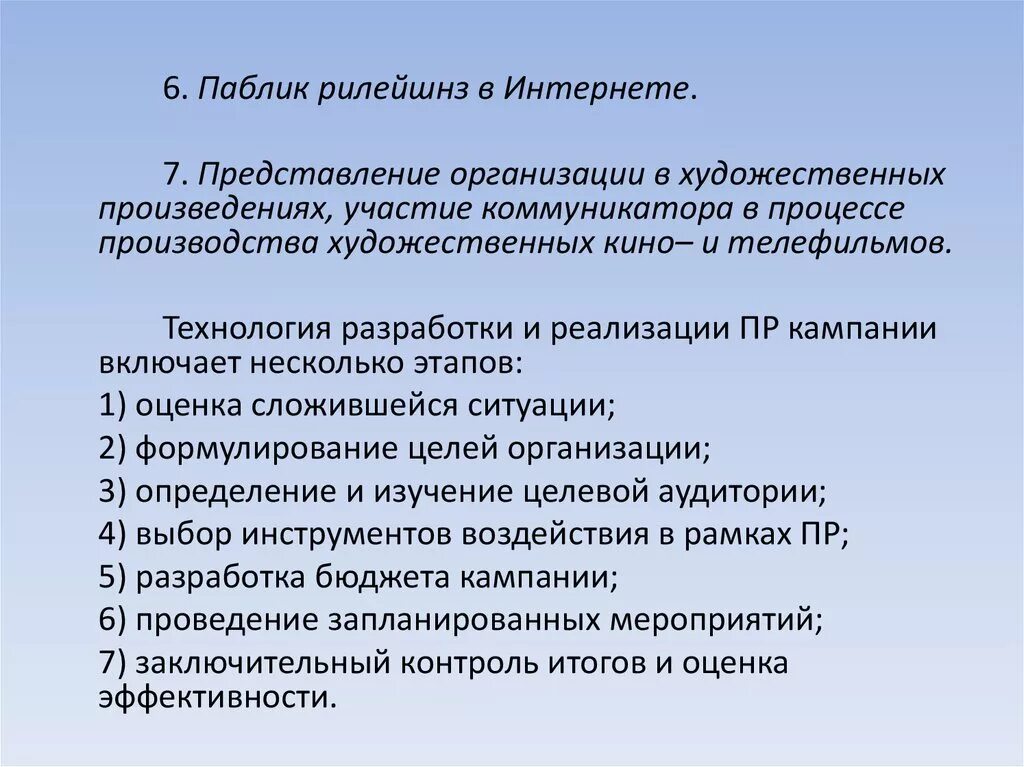 6. Паблик рилейшнз в Интернете.

7. Представление организации в художественных произведениях, участие коммуникатора в процессе производства художественных кино– и телефильмов.

Технология разработки и реализации ПР кампании включает несколько этапов:

1) оценка сложившейся ситуации;

2) формулирование целей организации;

3) определение и изучение целевой аудитории;

4) выбор инструментов воздействия в рамках ПР;

5) разработка бюджета кампании;

6) проведение запланированных мероприятий;

7) заключительный контроль итогов и оценка эффективности.